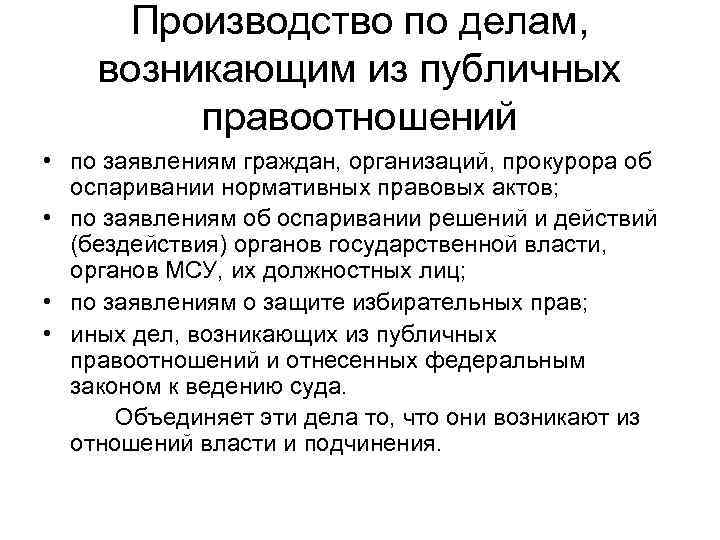 Производство по делам, возникающим из публичных правоотношений

• по заявлениям граждан, организаций, прокурора об оспаривании нормативных правовых актов;
• по заявлениям об оспаривании решений и действий (бездействия) органов государственной власти, органов МСУ, их должностных лиц;
• по заявлениям о защите избирательных прав;
• иных дел, возникающих из публичных правоотношений и отнесенных федеральным законом к ведению суда.

Объединяет эти дела то, что они возникают из отношений власти и подчинения.